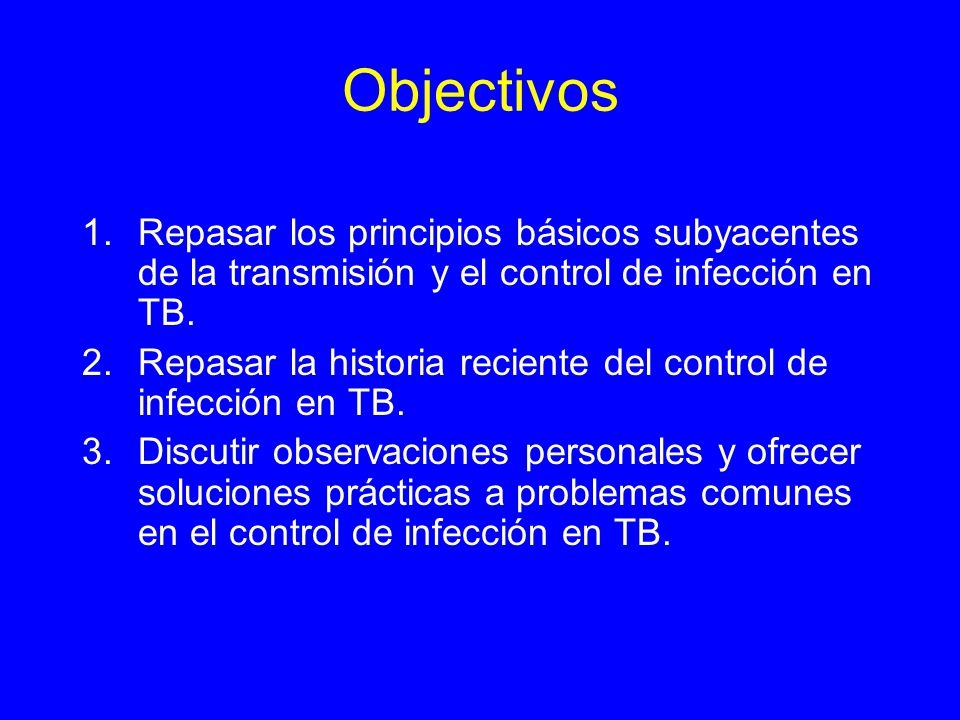 Objectivos

1. Repasar los principios básicos subyacentes de la transmisión y el control de infección en TB.
2. Repasar la historia reciente del control de infección en TB.
3. Discutir observaciones personales y ofrecer soluciones prácticas a problemas comunes en el control de infección en TB.